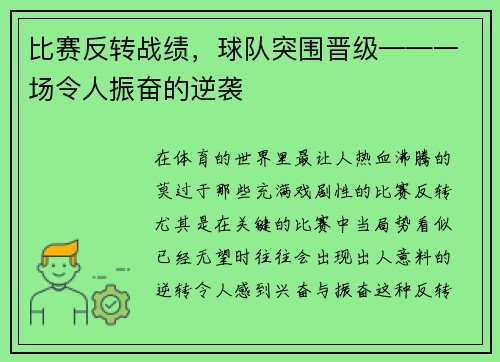 比赛反转战绩，球队突围晋级——一场令人振奋的逆袭

在体育的世界里最让人热血沸腾的莫过于那些充满戏剧性的比赛反转尤其是在关键的比赛中当局势看似已经无望时往往会出现出人意料的逆转令人感到兴奋与振奋这种反转